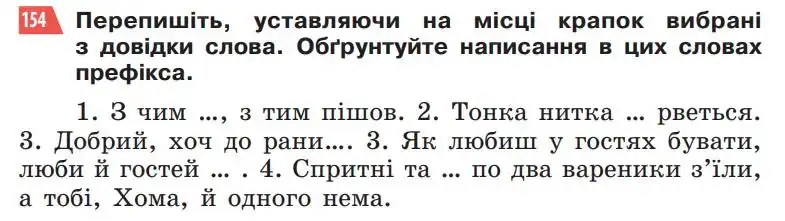 154 Перепишіть, уставляючи на місці крапок вибрані з довідки слова. Обґрунтуйте написання в цих словах префікса.

1. З чим ..., з тим пішов. 2. Тонка нитка ... рветься. 3. Добрий, хоч до рани.... 3. Як любиш у гостях бувати, люби й гостей ... . 4. Спритні та ... по два вареники з'їли, а тобі, Хома, й одного нема.